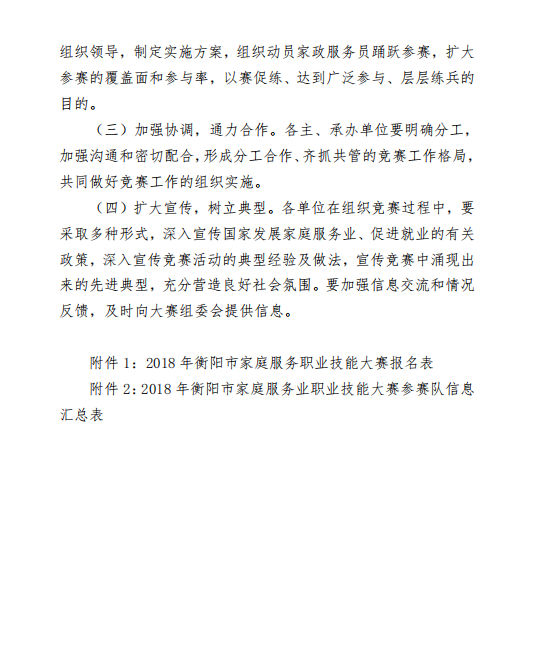 组织领导，制定实施方案，组织动员家政服务员踊跃参赛，扩大参赛的覆盖面和参与率，以赛促练、达到广泛参与、层层练兵的目的。

（三）加强协调，通力合作。各主、承办单位要明确分工，加强沟通和密切配合，形成分工合作、齐抓共管的竞赛工作格局，共同做好竞赛工作的组织实施。

（四）扩大宣传，树立典型。各单位在组织竞赛过程中，要采取多种形式，深入宣传国家发展家庭服务业、促进就业的有关政策，深入宣传竞赛活动的典型经验及做法，宣传竞赛中涌现出来的先进典型，充分营造良好社会氛围。要加强信息交流和情况反馈，及时向大赛组委会提供信息。

附件 1：2018 年衡阳市家庭服务职业技能大赛报名表

附件 2：2018 年衡阳市家庭服务业职业技能大赛参赛队信息汇总表